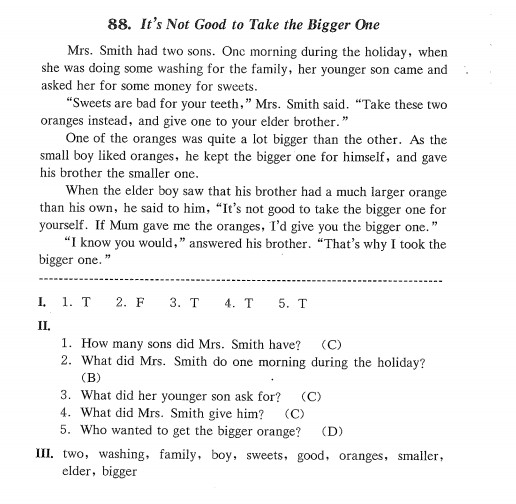 88. It's Not Good to Take the Bigger One

Mrs. Smith had two sons. One morning during the holiday, when she was doing some washing for the family, her younger son came and asked her for some money for sweets.

"Sweets are bad for your teeth," Mrs. Smith said. "Take these two oranges instead, and give one to your elder brother."

One of the oranges was quite a lot bigger than the other. As the small boy liked oranges, he kept the bigger one for himself, and gave his brother the smaller one.

When the elder boy saw that his brother had a much larger orange than his own, he said to him, "It's not good to take the bigger one for yourself. If Mum gave me the oranges, I'd give you the bigger one."

"I know you would," answered his brother. "That's why I took the bigger one."

I. 1. T 2. F 3. T 4. T 5. T

II.
1. How many sons did Mrs. Smith have? (C)
2. What did Mrs. Smith do one morning during the holiday? (B)
3. What did her younger son ask for? (C)
4. What did Mrs. Smith give him? (C)
5. Who wanted to get the bigger orange? (D)

III. two, washing, family, boy, sweets, good, oranges, smaller, elder, bigger